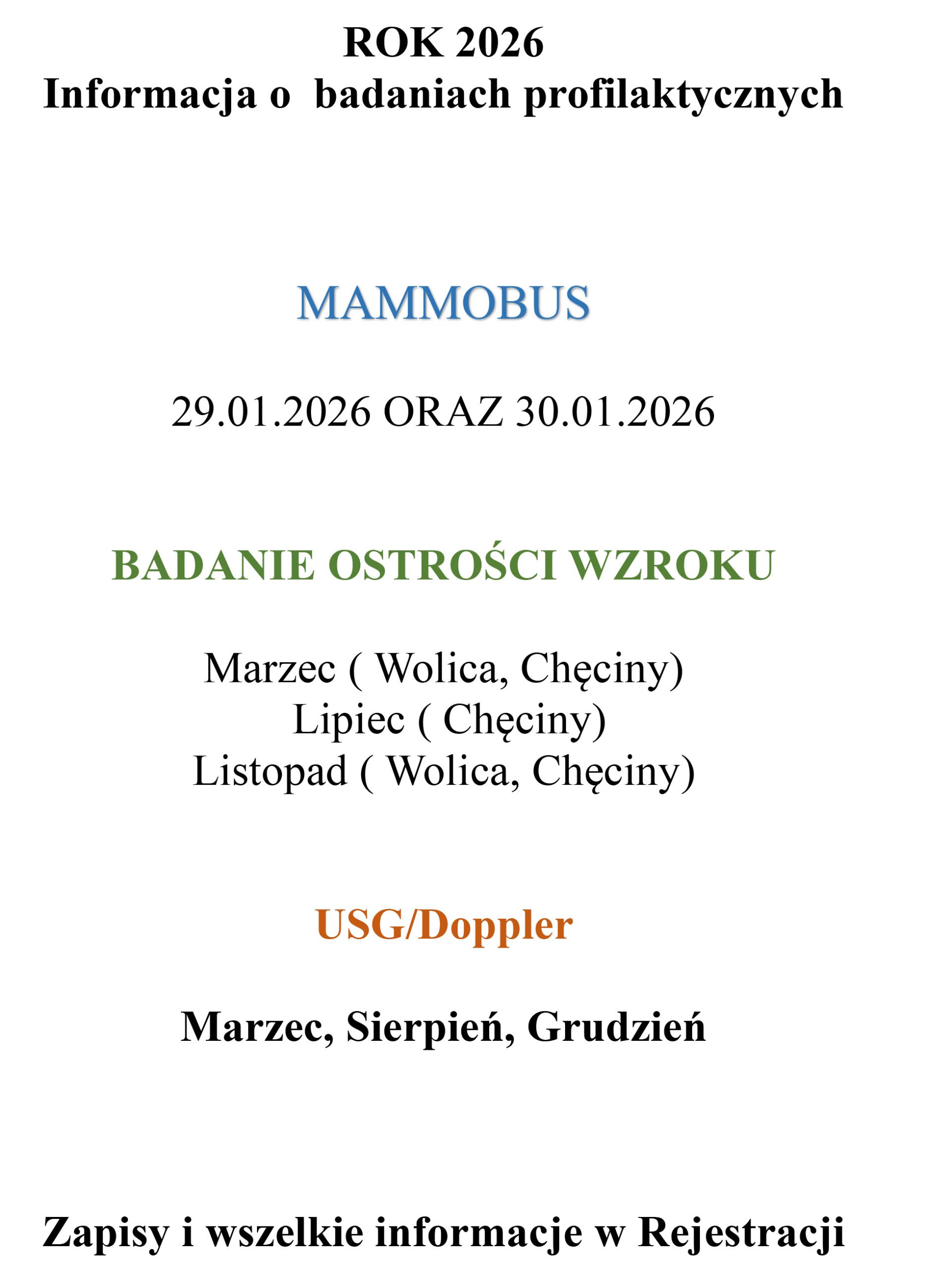 ROK 2026
Informacja o  badaniach profilaktycznych

MAMMOBUS

29.01.2026 ORAZ 30.01.2026

BADANIE OSTROŚCI WZROKU

Marzec ( Wolica, Chęciny)
Lipiec ( Chęciny)
Listopad ( Wolica, Chęciny)

USG/Doppler

Marzec, Sierpień, Grudzień

Zapisy i wszelkie informacje w Rejestracji